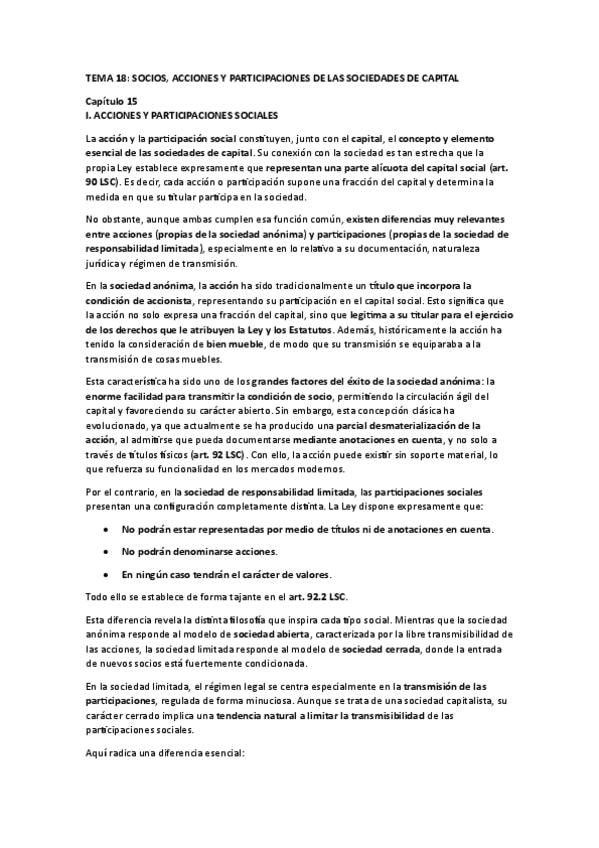 TEMA 18: SOCIOS, ACCIONES Y PARTICIPACIONES DE LAS SOCIEDADES DE CAPITAL

Capítulo 15
I. ACCIONES Y PARTICIPACIONES SOCIALES

La acción y la participación social constituyen, junto con el capital, el concepto y elemento esencial de las sociedades de capital. Su conexión con la sociedad es tan estrecha que la propia Ley establece expresamente que representan una parte alícuota del capital social (art. 90 LSC). Es decir, cada acción o participación supone una fracción del capital y determina la medida en que su titular participa en la sociedad.

No obstante, aunque ambas cumplen esa función común, existen diferencias muy relevantes entre acciones (propias de la sociedad anónima) y participaciones (propias de la sociedad de responsabilidad limitada), especialmente en lo relativo a su documentación, naturaleza jurídica y régimen de transmisión.

En la sociedad anónima, la acción ha sido tradicionalmente un título que incorpora la condición de accionista, representando su participación en el capital social. Esto significa que la acción no solo expresa una fracción del capital, sino que legitima a su titular para el ejercicio de los derechos que le atribuyen la Ley y los Estatutos. Además, históricamente la acción ha tenido la consideración de bien mueble, de modo que su transmisión se equiparaba a la transmisión de cosas muebles.

Esta característica ha sido uno de los grandes factores del éxito de la sociedad anónima: la enorme facilidad para transmitir la condición de socio, permitiendo la circulación ágil del capital y favoreciendo su carácter abierto. Sin embargo, esta concepción clásica ha evolucionado, ya que actualmente se ha producido una parcial desmaterialización de la acción, al admitirse que pueda documentarse mediante anotaciones en cuenta, y no solo a través de títulos físicos (art. 92 LSC). Con ello, la acción puede existir sin soporte material, lo que refuerza su funcionalidad en los mercados modernos.

Por el contrario, en la sociedad de responsabilidad limitada, las participaciones sociales presentan una configuración completamente distinta. La Ley dispone expresamente que:

• No podrán estar representadas por medio de títulos ni de anotaciones en cuenta.

• No podrán denominarse acciones.

• En ningún caso tendrán el carácter de valores.

Todo ello se establece de forma tajante en el art. 92.2 LSC.

Esta diferencia revela la distinta filosofía que inspira cada tipo social. Mientras que la sociedad anónima responde al modelo de sociedad abierta, caracterizada por la libre transmisibilidad de las acciones, la sociedad limitada responde al modelo de sociedad cerrada, donde la entrada de nuevos socios está fuertemente condicionada.

En la sociedad limitada, el régimen legal se centra especialmente en la transmisión de las participaciones, regulada de forma minuciosa. Aunque se trata de una sociedad capitalista, su carácter cerrado implica una tendencia natural a limitar la transmisibilidad de las participaciones sociales.

Aquí radica una diferencia esencial: